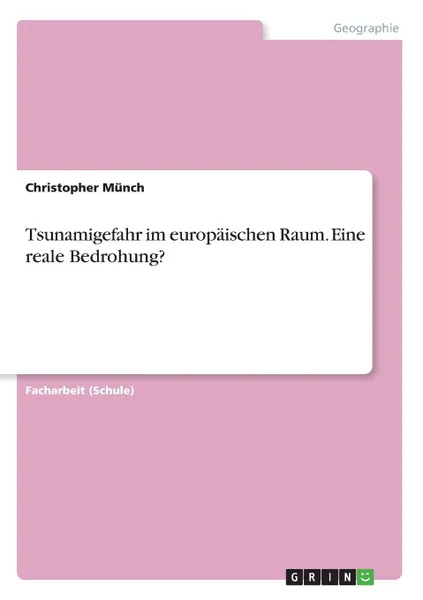 Geographie

Christopher Münch

Tsunamigefahr im europäischen Raum. Eine reale Bedrohung?

Facharbeit (Schule)

GRIN